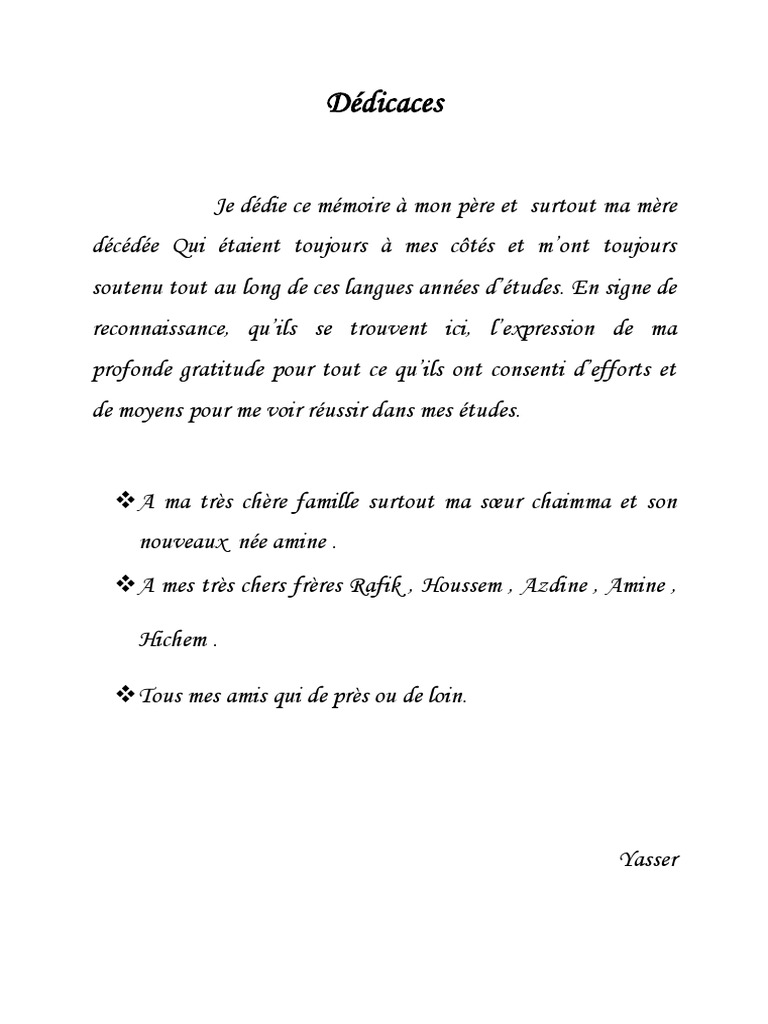 Dédicaces

Je dédie ce mémoire à mon père et surtout ma mère décédée Qui étaient toujours à mes côtés et m'ont toujours soutenu tout au long de ces langues années d'études. En signe de reconnaissance, qu'ils se trouvent ici, l'expression de ma profonde gratitude pour tout ce qu'ils ont consenti d'efforts et de moyens pour me voir réussir dans mes études.

❖ A ma très chère famille surtout ma sœur chaimma et son nouveaux née amine .

❖ A mes très chers frères Rafik , Houssem , Azdine , Amine , Hichem .

❖ Tous mes amis qui de près ou de loin.

Yasser